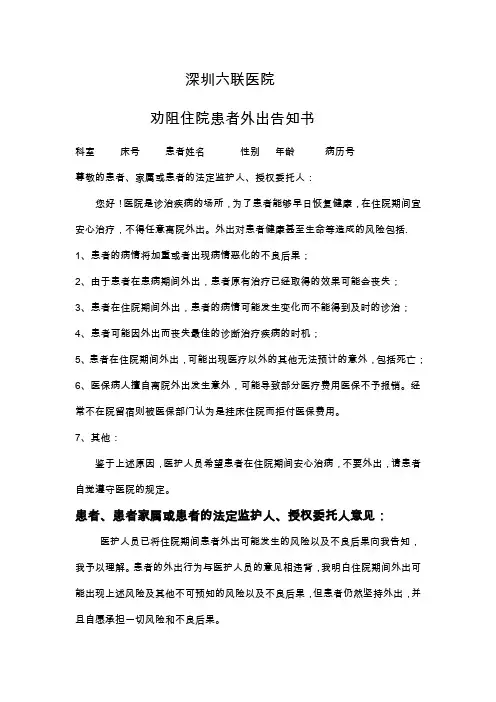 深圳六联医院

劝阻住院患者外出告知书

科室　床号　患者姓名　性别　年龄　病历号

尊敬的患者、家属或患者的法定监护人、授权委托人：

您好！医院是诊治疾病的场所，为了患者能够早日恢复健康，在住院期间宜安心治疗，不得任意离院外出。外出对患者健康甚至生命等造成的风险包括.

1、患者的病情将加重或者出现病情恶化的不良后果；

2、由于患者在患病期间外出，患者原有治疗已经取得的效果可能会丧失；

3、患者在住院期间外出，患者的病情可能发生变化而不能得到及时的诊治；

4、患者可能因外出而丧失最佳的诊断治疗疾病的时机；

5、患者在住院期间外出，可能出现医疗以外的其他无法预计的意外，包括死亡；

6、医保病人擅自离院外出发生意外，可能导致部分医疗费用医保不予报销。经常不在院留宿则被医保部门认为是挂床住院而拒付医保费用。

7、其他：

鉴于上述原因，医护人员希望患者在住院期间安心治病，不要外出，请患者自觉遵守医院的规定。

患者、患者家属或患者的法定监护人、授权委托人意见：

医护人员已将住院期间患者外出可能发生的风险以及不良后果向我告知，我予以理解。患者的外出行为与医护人员的意见相违背，我明白住院期间外出可能出现上述风险及其他不可预知的风险以及不良后果，但患者仍然坚持外出，并且自愿承担一切风险和不良后果。